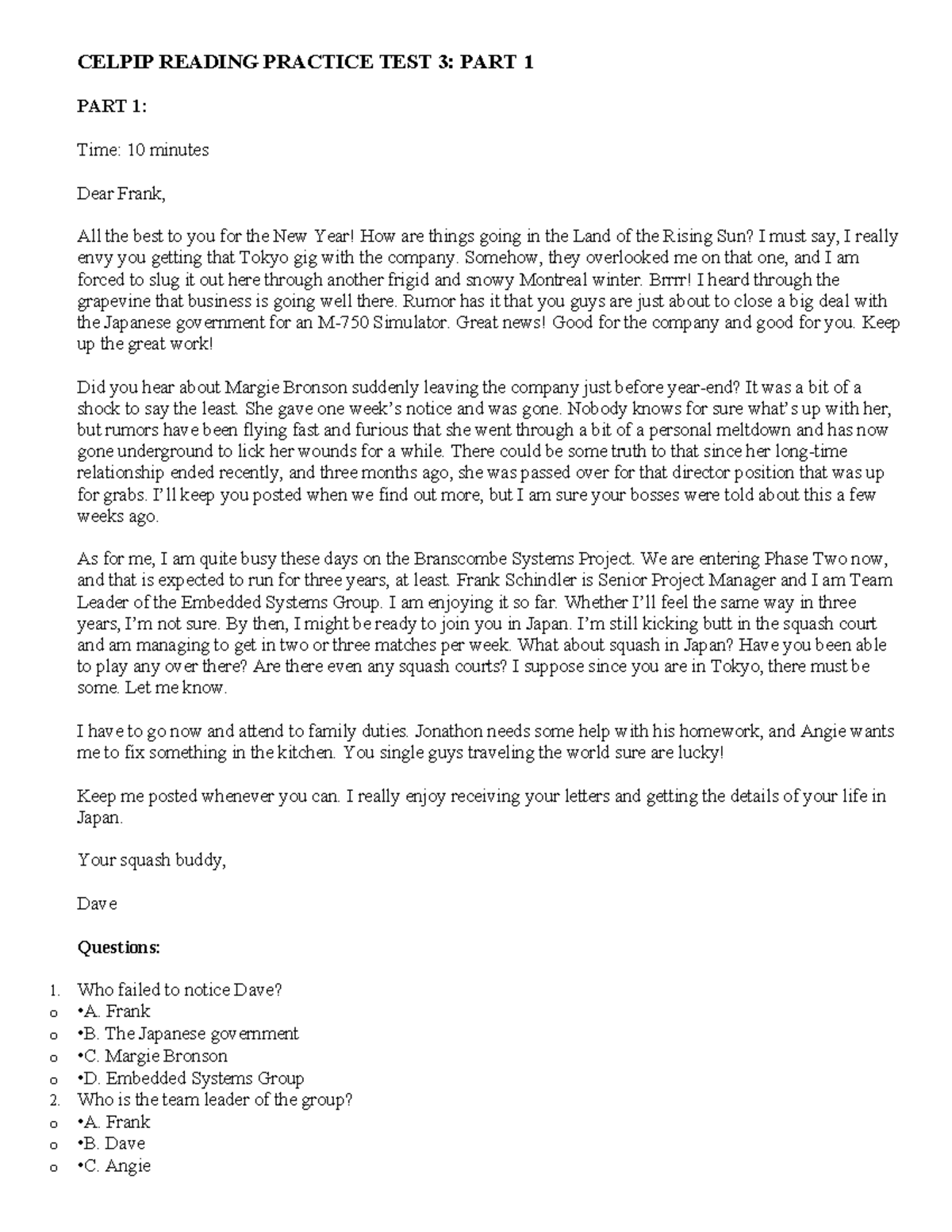 CELPIP READING PRACTICE TEST 3: PART 1

PART 1:

Time: 10 minutes

Dear Frank,

All the best to you for the New Year! How are things going in the Land of the Rising Sun? I must say, I really envy you getting that Tokyo gig with the company. Somehow, they overlooked me on that one, and I am forced to slug it out here through another frigid and snowy Montreal winter. Brrrr! I heard through the grapevine that business is going well there. Rumor has it that you guys are just about to close a big deal with the Japanese government for an M-750 Simulator. Great news! Good for the company and good for you. Keep up the great work!

Did you hear about Margie Bronson suddenly leaving the company just before year-end? It was a bit of a shock to say the least. She gave one week's notice and was gone. Nobody knows for sure what's up with her, but rumors have been flying fast and furious that she went through a bit of a personal meltdown and has now gone underground to lick her wounds for a while. There could be some truth to that since her long-time relationship ended recently, and three months ago, she was passed over for that director position that was up for grabs. I'll keep you posted when we find out more, but I am sure your bosses were told about this a few weeks ago.

As for me, I am quite busy these days on the Branscombe Systems Project. We are entering Phase Two now, and that is expected to run for three years, at least. Frank Schindler is Senior Project Manager and I am Team Leader of the Embedded Systems Group. I am enjoying it so far. Whether I'll feel the same way in three years, I'm not sure. By then, I might be ready to join you in Japan. I'm still kicking butt in the squash court and am managing to get in two or three matches per week. What about squash in Japan? Have you been able to play any over there? Are there even any squash courts? I suppose since you are in Tokyo, there must be some. Let me know.

I have to go now and attend to family duties. Jonathon needs some help with his homework, and Angie wants me to fix something in the kitchen. You single guys traveling the world sure are lucky!

Keep me posted whenever you can. I really enjoy receiving your letters and getting the details of your life in Japan.

Your squash buddy,

Dave

Questions:

1. Who failed to notice Dave?
o •A. Frank
o •B. The Japanese government
o •C. Margie Bronson
o •D. Embedded Systems Group
2. Who is the team leader of the group?
o •A. Frank
o •B. Dave
o •C. Angie